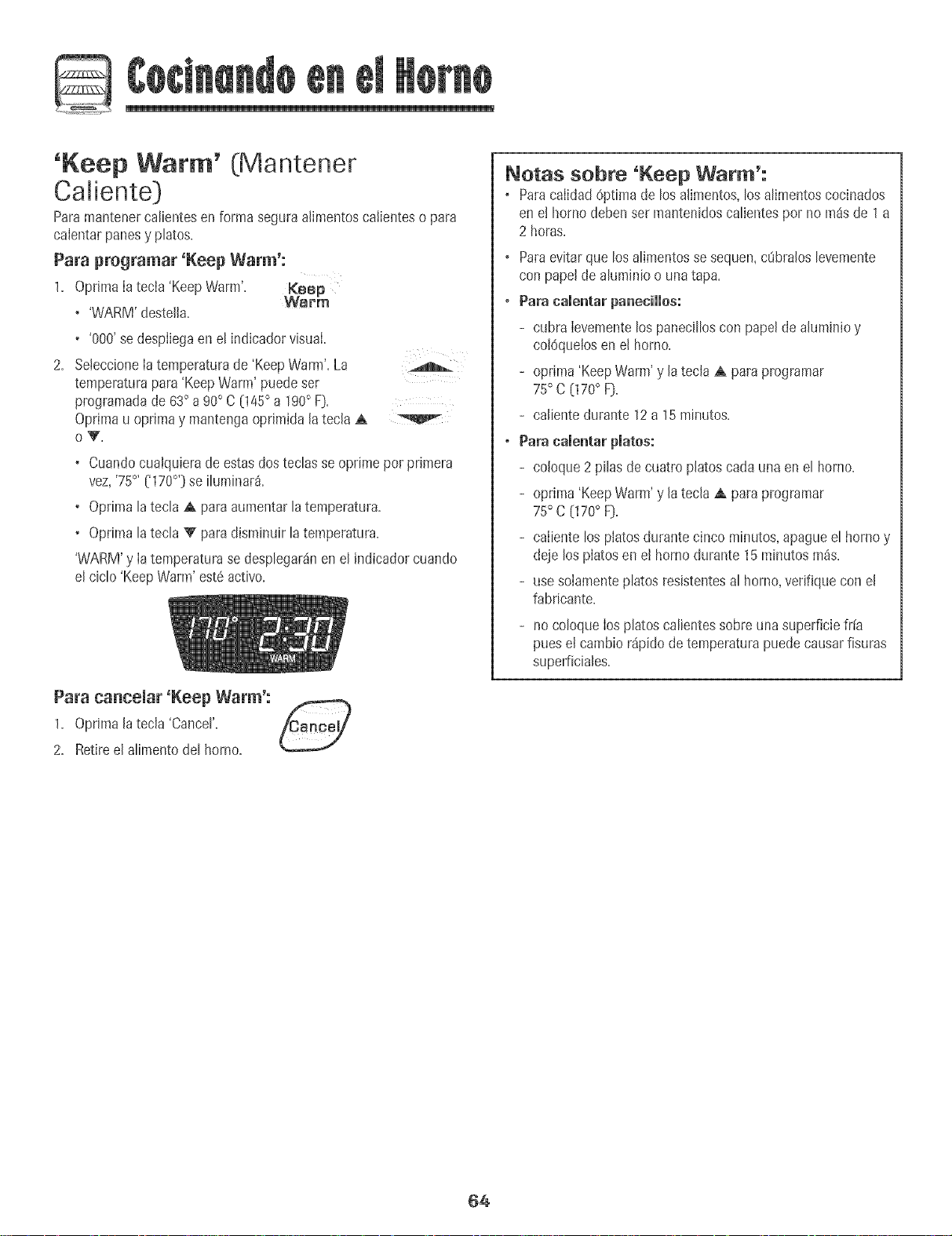 Cocinando en el Horno

'Keep Warm' (Mantener Caliente)

Para mantener calientes en forma segura alimentos calientes o para calentar panes y platos.

Para programar 'Keep Warm':

1. Oprima la tecla 'Keep Warm'.
• 'WARM' destella.
• '000' se despliega en el indicador visual.

Keep Warm

2. Seleccione la temperatura de 'Keep Warm'. La temperatura para 'Keep Warm' puede ser programada de 63° a 90° C (145° a 190° F). Oprima u oprima y mantenga oprimida la tecla ▲ o ▼.
• Cuando cualquiera de estas dos teclas se oprime por primera vez, '75°' ('170°') se iluminará.
• Oprima la tecla ▲ para aumentar la temperatura.
• Oprima la tecla ▼ para disminuir la temperatura.

'WARM' y la temperatura se desplegarán en el indicador cuando el ciclo 'Keep Warm' esté activo.

170° 2:30
WARM

Para cancelar 'Keep Warm':

1. Oprima la tecla 'Cancel'.
2. Retire el alimento del horno.

Cancel

Notas sobre 'Keep Warm':

• Para calidad óptima de los alimentos, los alimentos cocinados en el horno deben ser mantenidos calientes por no más de 1 a 2 horas.
• Para evitar que los alimentos se sequen, cúbralos levemente con papel de aluminio o una tapa.
• Para calentar panecillos:
- cubra levemente los panecillos con papel de aluminio y colóquelos en el horno.
- oprima 'Keep Warm' y la tecla ▲ para programar 75° C (170° F).
- caliente durante 12 a 15 minutos.
• Para calentar platos:
- coloque 2 pilas de cuatro platos cada una en el horno.
- oprima 'Keep Warm' y la tecla ▲ para programar 75° C (170° F).
- caliente los platos durante cinco minutos, apague el horno y deje los platos en el horno durante 15 minutos más.
- use solamente platos resistentes al horno, verifique con el fabricante.
- no coloque los platos calientes sobre una superficie fría pues el cambio rápido de temperatura puede causar fisuras superficiales.

64